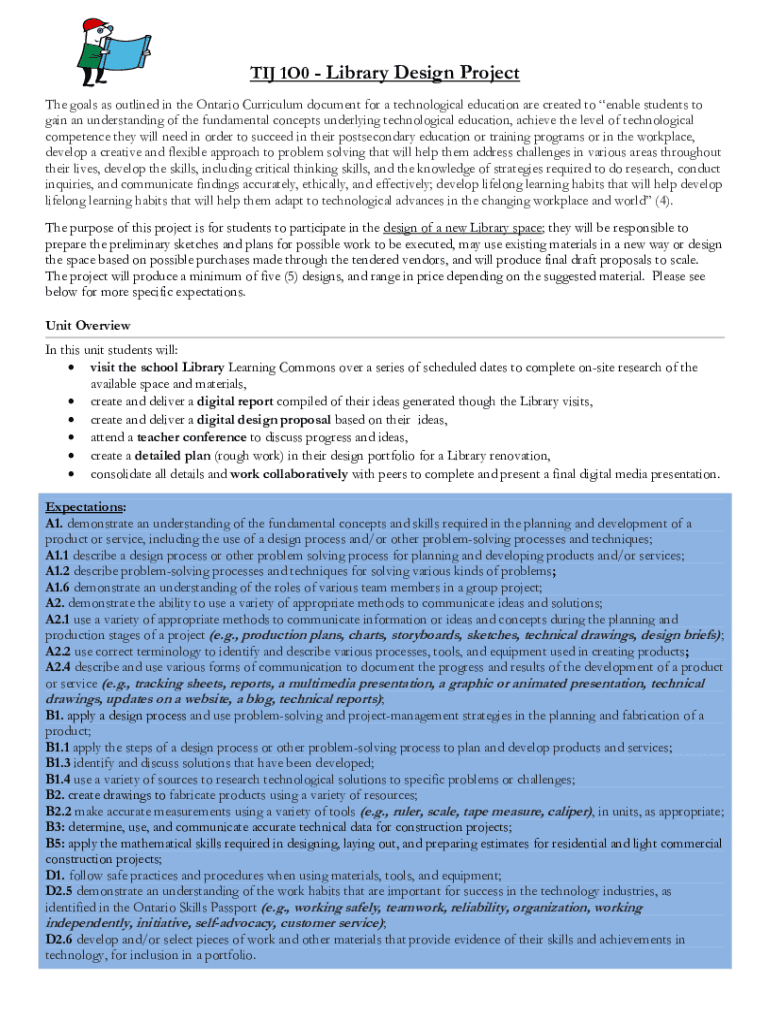 TIJ 1O0 - Library Design Project

The goals as outlined in the Ontario Curriculum document for a technological education are created to "enable students to gain an understanding of the fundamental concepts underlying technological education, achieve the level of technological competence they will need in order to succeed in their postsecondary education or training programs or in the workplace, develop a creative and flexible approach to problem solving that will help them address challenges in various areas throughout their lives, develop the skills, including critical thinking skills, and the knowledge of strategies required to do research, conduct inquiries, and communicate findings accurately, ethically, and effectively; develop lifelong learning habits that will help develop lifelong learning habits that will help them adapt to technological advances in the changing workplace and world" (4).

The purpose of this project is for students to participate in the design of a new Library space; they will be responsible to prepare the preliminary sketches and plans for possible work to be executed, may use existing materials in a new way or design the space based on possible purchases made through the tendered vendors, and will produce final draft proposals to scale. The project will produce a minimum of five (5) designs, and range in price depending on the suggested material. Please see below for more specific expectations.

Unit Overview
In this unit students will:
• visit the school Library Learning Commons over a series of scheduled dates to complete on-site research of the available space and materials,
• create and deliver a digital report compiled of their ideas generated though the Library visits,
• create and deliver a digital design proposal based on their ideas,
• attend a teacher conference to discuss progress and ideas,
• create a detailed plan (rough work) in their design portfolio for a Library renovation,
• consolidate all details and work collaboratively with peers to complete and present a final digital media presentation.

Expectations:
A1. demonstrate an understanding of the fundamental concepts and skills required in the planning and development of a product or service, including the use of a design process and/or other problem-solving processes and techniques;
A1.1 describe a design process or other problem solving process for planning and developing products and/or services;
A1.2 describe problem-solving processes and techniques for solving various kinds of problems;
A1.6 demonstrate an understanding of the roles of various team members in a group project;
A2. demonstrate the ability to use a variety of appropriate methods to communicate ideas and solutions;
A2.1 use a variety of appropriate methods to communicate information or ideas and concepts during the planning and production stages of a project (e.g., production plans, charts, storyboards, sketches, technical drawings, design briefs);
A2.2 use correct terminology to identify and describe various processes, tools, and equipment used in creating products;
A2.4 describe and use various forms of communication to document the progress and results of the development of a product or service (e.g., tracking sheets, reports, a multimedia presentation, a graphic or animated presentation, technical drawings, updates on a website, a blog, technical reports);
B1. apply a design process and use problem-solving and project-management strategies in the planning and fabrication of a product;
B1.1 apply the steps of a design process or other problem-solving process to plan and develop products and services;
B1.3 identify and discuss solutions that have been developed;
B1.4 use a variety of sources to research technological solutions to specific problems or challenges;
B2. create drawings to fabricate products using a variety of resources;
B2.2 make accurate measurements using a variety of tools (e.g., ruler, scale, tape measure, caliper), in units, as appropriate;
B3: determine, use, and communicate accurate technical data for construction projects;
B5: apply the mathematical skills required in designing, laying out, and preparing estimates for residential and light commercial construction projects;
D1. follow safe practices and procedures when using materials, tools, and equipment;
D2.5 demonstrate an understanding of the work habits that are important for success in the technology industries, as identified in the Ontario Skills Passport (e.g., working safely, teamwork, reliability, organization, working independently, initiative, self-advocacy, customer service);
D2.6 develop and/or select pieces of work and other materials that provide evidence of their skills and achievements in technology, for inclusion in a portfolio.